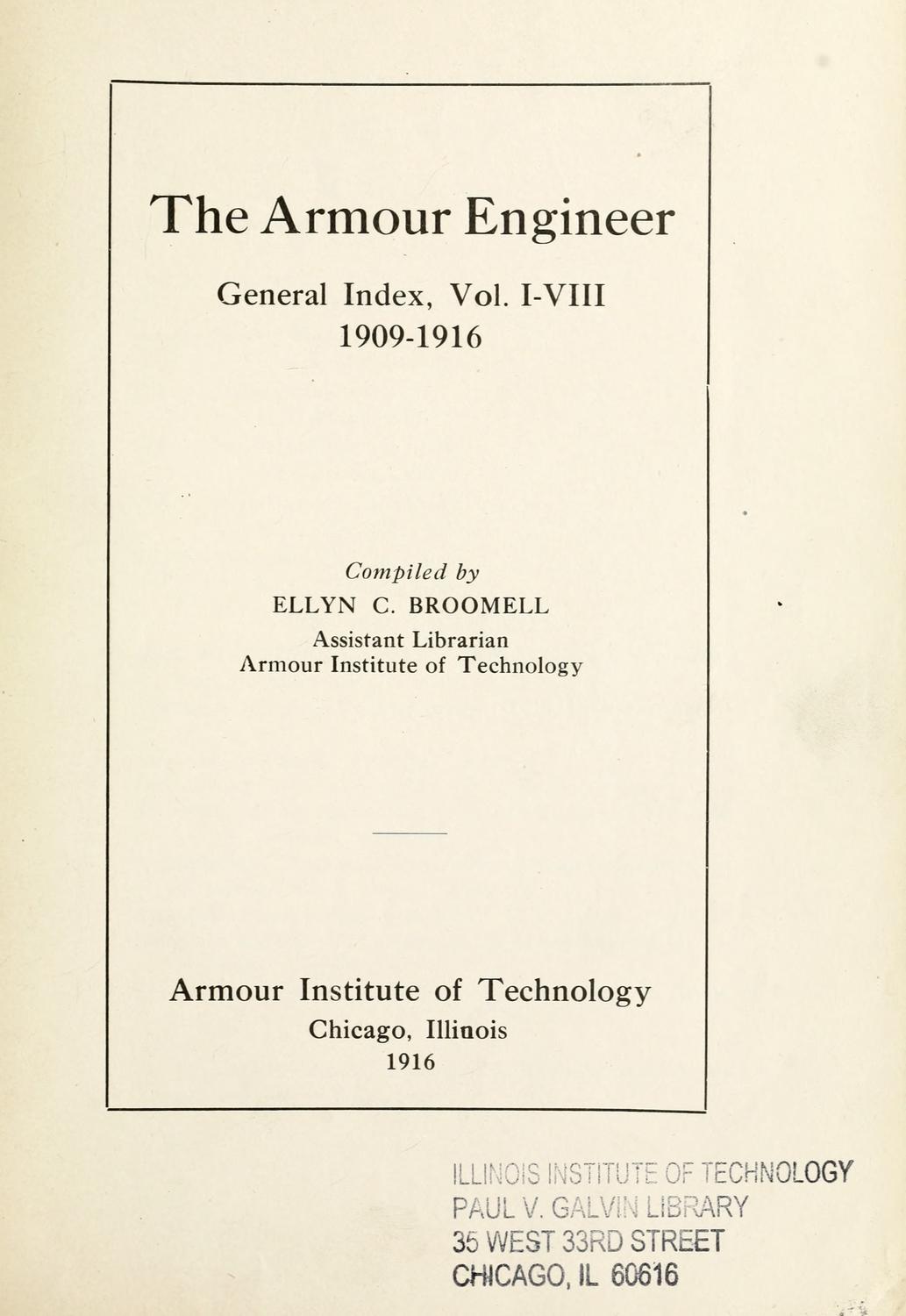 The Armour Engineer

General Index, Vol. I-VIII
1909-1916

Compiled by
ELLYN C. BROOMELL
Assistant Librarian
Armour Institute of Technology

Armour Institute of Technology
Chicago, Illinois
1916

ILLINOIS INSTITUTE OF TECHNOLOGY
PAUL V. GALVIN LIBRARY
35 WEST 33RD STREET
CHICAGO, IL 60616